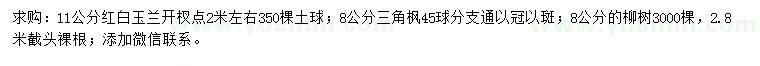 求购：11公分红白玉兰开杈点2米左右350棵土球；8公分三角枫45球分支通以冠以斑；8公分的柳树3000棵，2.8米截头裸根；添加微信联系。